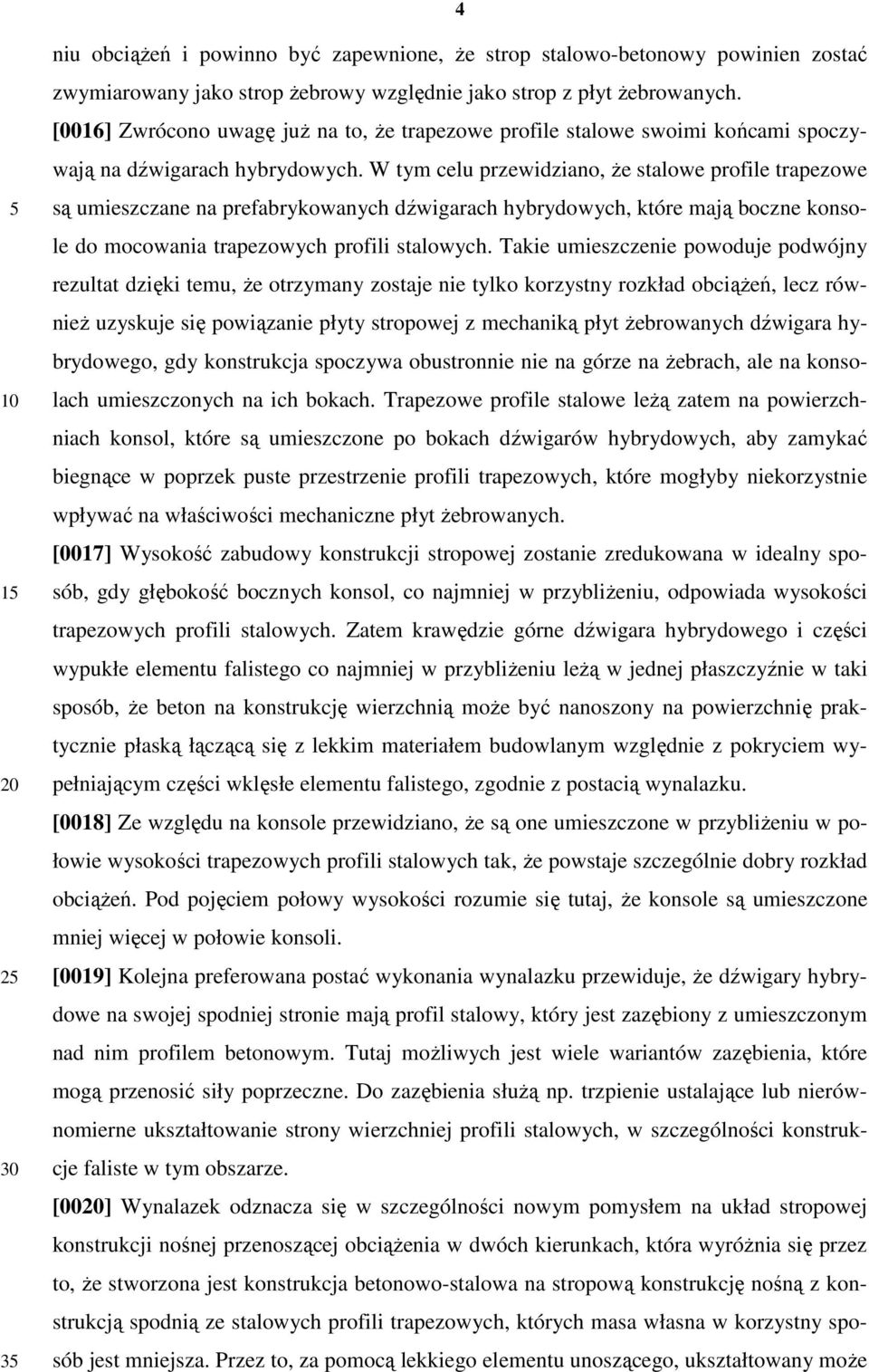 4

niu obciążeń i powinno być zapewnione, że strop stalowo-betonowy powinien zostać zwymiarowany jako strop żebrowy względnie jako strop z płyt żebrowanych.

[0016] Zwrócono uwagę już na to, że trapezowe profile stalowe swoimi końcami spoczywają na dźwigarach hybrydowych. W tym celu przewidziano, że stalowe profile trapezowe są umieszczane na prefabrykowanych dźwigarach hybrydowych, które mają boczne konsole do mocowania trapezowych profili stalowych. Takie umieszczenie powoduje podwójny rezultat dzięki temu, że otrzymany zostaje nie tylko korzystny rozkład obciążeń, lecz również uzyskuje się powiązanie płyty stropowej z mechaniką płyt żebrowanych dźwigara hybrydowego, gdy konstrukcja spoczywa obustronnie nie na górze na żebrach, ale na konsolach umieszczonych na ich bokach. Trapezowe profile stalowe leżą zatem na powierzchniach konsol, które są umieszczone po bokach dźwigarów hybrydowych, aby zamykać biegnące w poprzek puste przestrzenie profili trapezowych, które mogłyby niekorzystnie wpływać na właściwości mechaniczne płyt żebrowanych.

[0017] Wysokość zabudowy konstrukcji stropowej zostanie zredukowana w idealny sposób, gdy głębokość bocznych konsol, co najmniej w przybliżeniu, odpowiada wysokości trapezowych profili stalowych. Zatem krawędzie górne dźwigara hybrydowego i części wypukłe elementu falistego co najmniej w przybliżeniu leżą w jednej płaszczyźnie w taki sposób, że beton na konstrukcję wierzchnią może być nanoszony na powierzchnię praktycznie płaską łączącą się z lekkim materiałem budowlanym względnie z pokryciem wypełniającym części wklęsłe elementu falistego, zgodnie z postacią wynalazku.

[0018] Ze względu na konsole przewidziano, że są one umieszczone w przybliżeniu w połowie wysokości trapezowych profili stalowych tak, że powstaje szczególnie dobry rozkład obciążeń. Pod pojęciem połowy wysokości rozumie się tutaj, że konsole są umieszczone mniej więcej w połowie konsoli.

[0019] Kolejna preferowana postać wykonania wynalazku przewiduje, że dźwigary hybrydowe na swojej spodniej stronie mają profil stalowy, który jest zazębiony z umieszczonym nad nim profilem betonowym. Tutaj możliwych jest wiele wariantów zazębienia, które mogą przenosić siły poprzeczne. Do zazębienia służą np. trzpienie ustalające lub nierównomierne ukształtowanie strony wierzchniej profili stalowych, w szczególności konstrukcje faliste w tym obszarze.

[0020] Wynalazek odznacza się w szczególności nowym pomysłem na układ stropowej konstrukcji nośnej przenoszącej obciążenia w dwóch kierunkach, która wyróżnia się przez to, że stworzona jest konstrukcja betonowo-stalowa na stropową konstrukcję nośną z konstrukcją spodnią ze stalowych profili trapezowych, których masa własna w korzystny sposób jest mniejsza. Przez to, za pomocą lekkiego elementu unoszącego, ukształtowany może

5
10
15
20
25
30
35